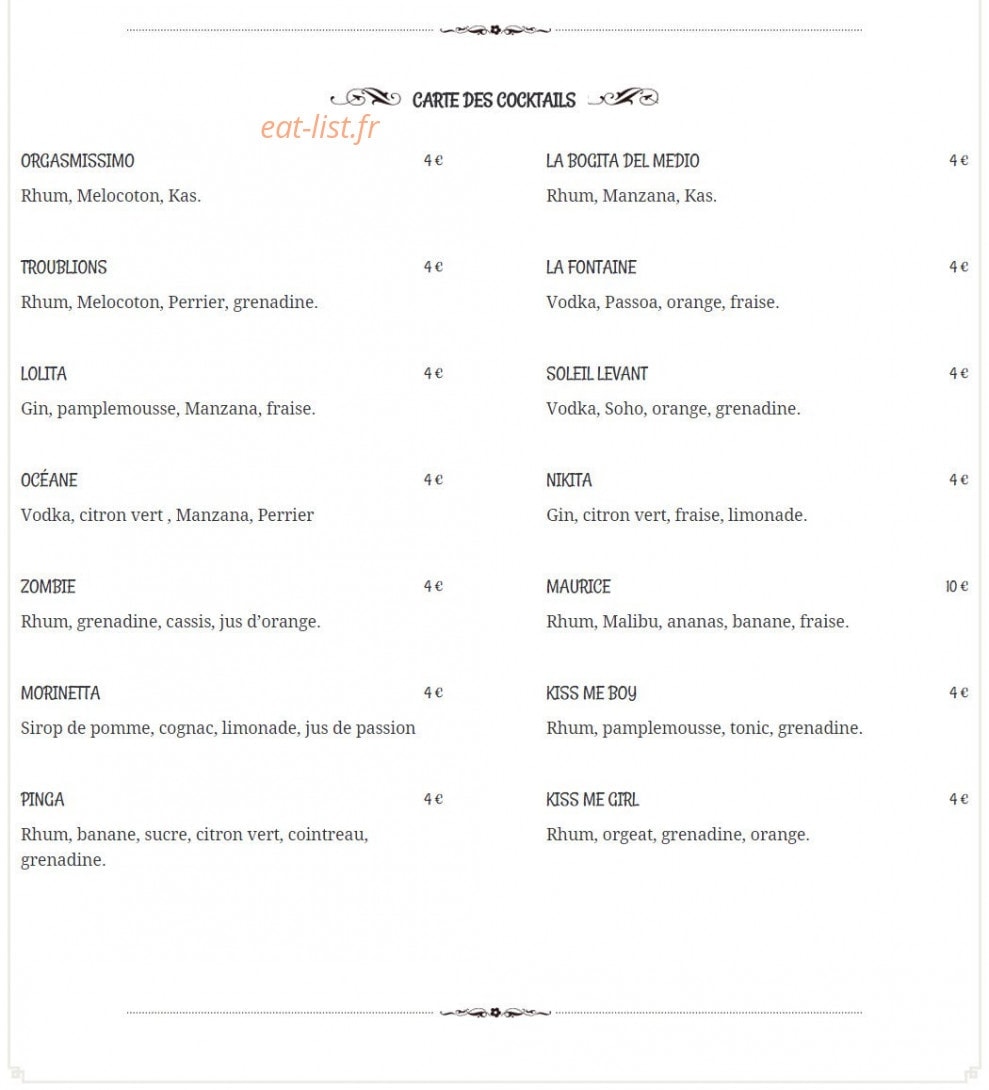 CARTE DES COCKTAILS

ORGASMISSIMO 4 €

Rhum, Melocoton, Kas.

TROUBLIONS 4 €

Rhum, Melocoton, Perrier, grenadine.

LOLITA 4 €

Gin, pamplemousse, Manzana, fraise.

OCÉANE 4 €

Vodka, citron vert , Manzana, Perrier

ZOMBIE 4 €

Rhum, grenadine, cassis, jus d'orange.

MORINETTA 4 €

Sirop de pomme, cognac, limonade, jus de passion

PINGA 4 €

Rhum, banane, sucre, citron vert, cointreau, grenadine.

LA BOGITA DEL MEDIO 4 €

Rhum, Manzana, Kas.

LA FONTAINE 4 €

Vodka, Passoa, orange, fraise.

SOLEIL LEVANT 4 €

Vodka, Soho, orange, grenadine.

NIKITA 4 €

Gin, citron vert, fraise, limonade.

MAURICE 10 €

Rhum, Malibu, ananas, banane, fraise.

KISS ME BOY 4 €

Rhum, pamplemousse, tonic, grenadine.

KISS ME GIRL 4 €

Rhum, orgeat, grenadine, orange.

eat-list.fr